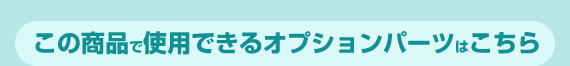 この商品で使用できるオプションパーツはこちら